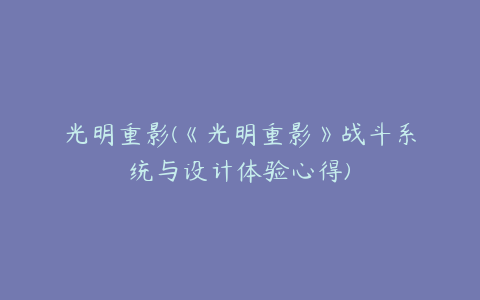 光明重影(《光明重影》战斗系统与设计体验心得)